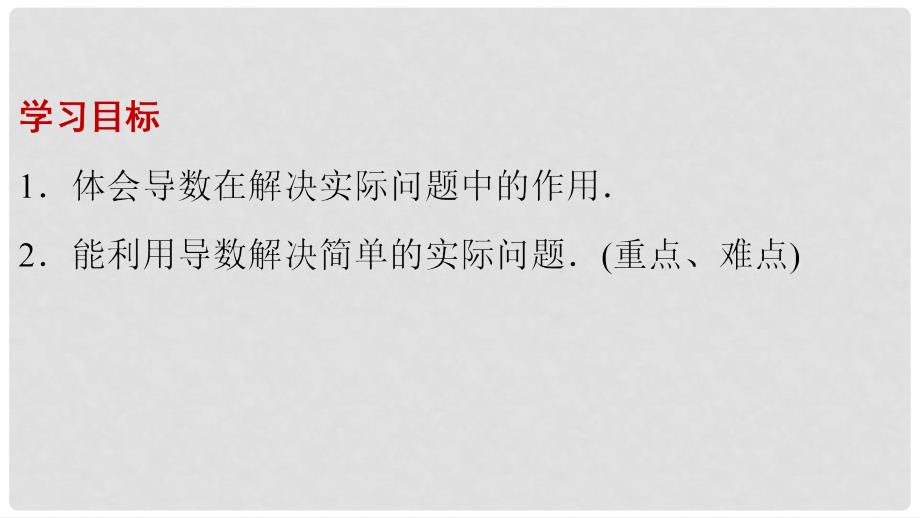 学习目标

1．体会导数在解决实际问题中的作用.

2．能利用导数解决简单的实际问题.(重点、难点)